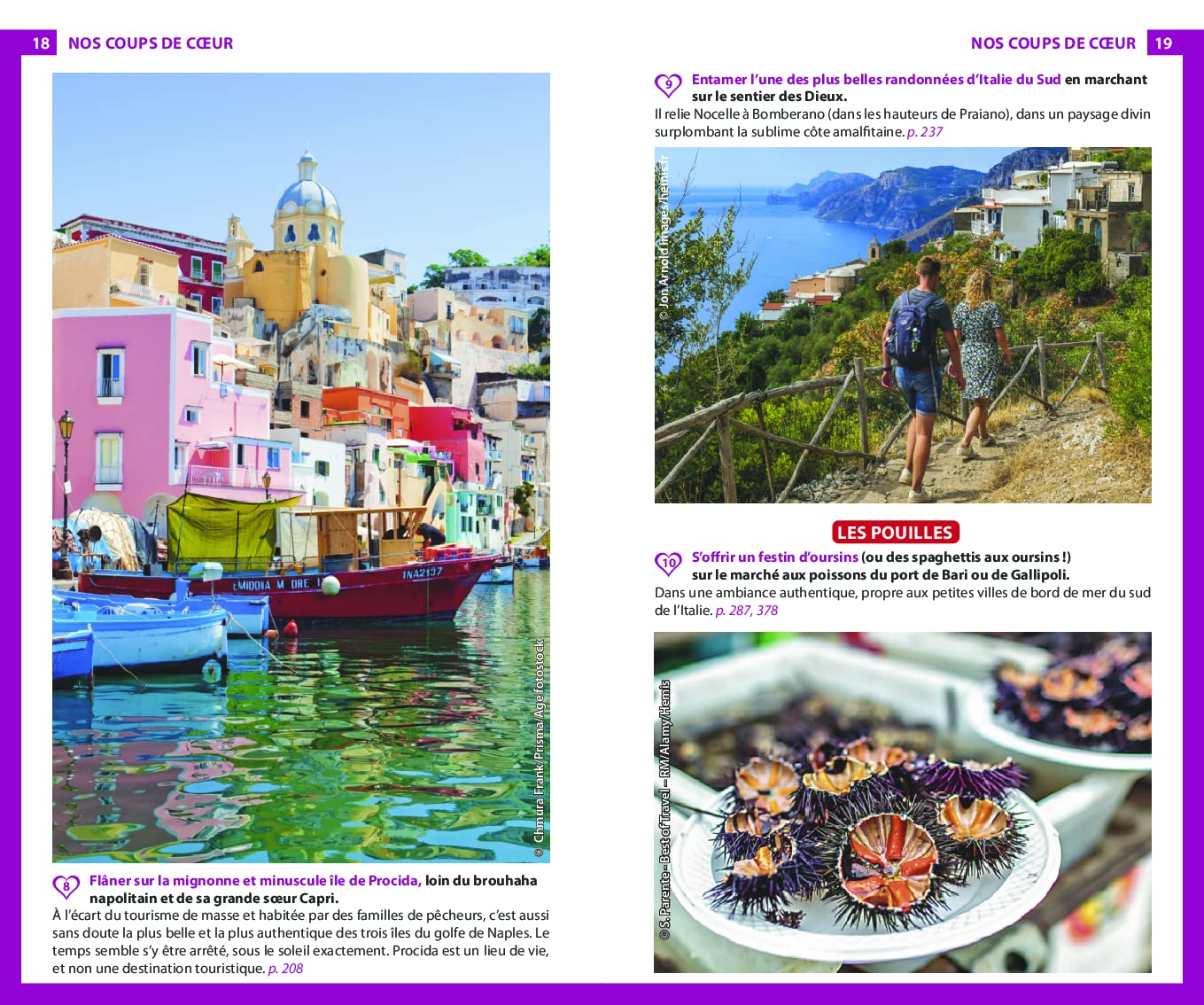 18 NOS COUPS DE CŒUR

© Chmura Frank/Prisma/Age fotostock

8 Flâner sur la mignonne et minuscule île de Procida, loin du brouhaha napolitain et de sa grande sœur Capri.

À l'écart du tourisme de masse et habitée par des familles de pêcheurs, c'est aussi sans doute la plus belle et la plus authentique des trois îles du golfe de Naples. Le temps semble s'y être arrêté, sous le soleil exactement. Procida est un lieu de vie, et non une destination touristique. p. 208

NOS COUPS DE CŒUR 19

9 Entamer l'une des plus belles randonnées d'Italie du Sud en marchant sur le sentier des Dieux.

Il relie Nocelle à Bomberano (dans les hauteurs de Praiano), dans un paysage divin surplombant la sublime côte amalfitaine. p. 237

© Jon Arnold Images/hemis.fr

LES POUILLES

10 S'offrir un festin d'oursins (ou des spaghettis aux oursins !) sur le marché aux poissons du port de Bari ou de Gallipoli.

Dans une ambiance authentique, propre aux petites villes de bord de mer du sud de l'Italie. p. 287, 378

© S. Parente-Best of Travel – RM/Alamy/Hemis